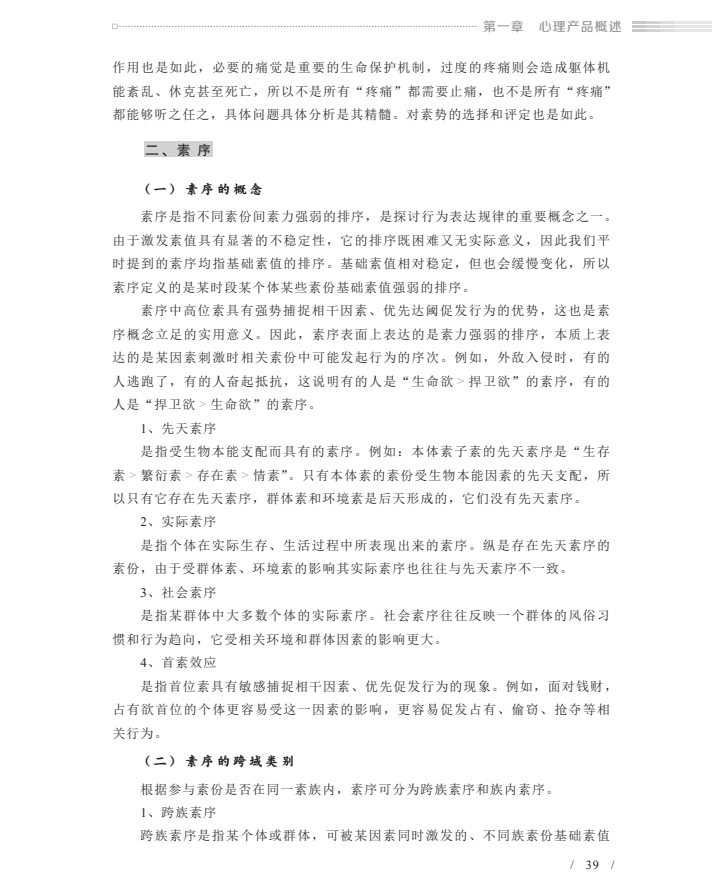 第一章　心理产品概述

作用也是如此，必要的痛觉是重要的生命保护机制，过度的疼痛则会造成躯体机能紊乱、休克甚至死亡，所以不是所有“疼痛”都需要止痛，也不是所有“疼痛”都能够听之任之，具体问题具体分析是其精髓。对素势的选择和评定也是如此。

二、素序

（一）素序的概念

素序是指不同素份间素力强弱的排序，是探讨行为表达规律的重要概念之一。由于激发素值具有显著的不稳定性，它的排序既困难又无实际意义，因此我们平时提到的素序均指基础素值的排序。基础素值相对稳定，但也会缓慢变化，所以素序定义的是某时段某个体某些素份基础素值强弱的排序。

素序中高位素具有强势捕捉相干因素、优先达阈促发行为的优势，这也是素序概念立足的实用意义。因此，素序表面上表达的是素力强弱的排序，本质上表达的是某因素刺激时相关素份中可能发起行为的序次。例如，外敌入侵时，有的人逃跑了，有的人奋起抵抗，这说明有的人是“生命欲 > 捍卫欲”的素序，有的人是“捍卫欲 > 生命欲”的素序。

1、先天素序

是指受生物本能支配而具有的素序。例如：本体素子素的先天素序是“生存素 > 繁衍素 > 存在素 > 情素”。只有本体素的素份受生物本能因素的先天支配，所以只有它存在先天素序，群体素和环境素是后天形成的，它们没有先天素序。

2、实际素序

是指个体在实际生存、生活过程中所表现出来的素序。纵是存在先天素序的素份，由于受群体素、环境素的影响其实际素序也往往与先天素序不一致。

3、社会素序

是指某群体中大多数个体的实际素序。社会素序往往反映一个群体的风俗习惯和行为趋向，它受相关环境和群体因素的影响更大。

4、首素效应

是指首位素具有敏感捕捉相干因素、优先促发行为的现象。例如，面对钱财，占有欲首位的个体更容易受这一因素的影响，更容易促发占有、偷窃、抢夺等相关行为。

（二）素序的跨域类别

根据参与素份是否在同一素族内，素序可分为跨族素序和族内素序。

1、跨族素序

跨族素序是指某个体或群体，可被某因素同时激发的、不同族素份基础素值

/ 39 /